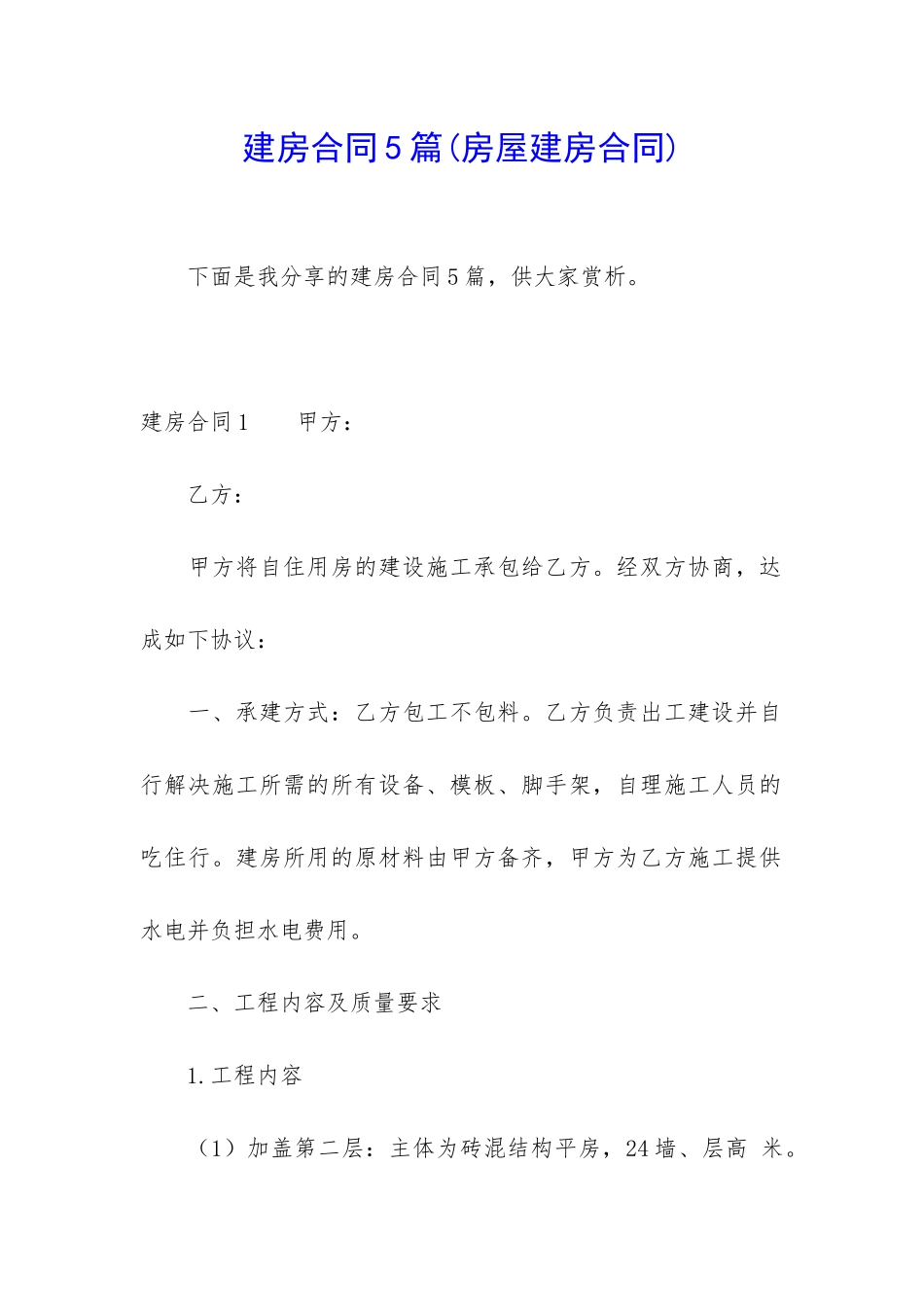 建房合同5篇(房屋建房合同)

下面是我分享的建房合同5篇，供大家赏析。

建房合同1　　甲方：

乙方：

甲方将自住用房的建设施工承包给乙方。经双方协商，达成如下协议：

一、承建方式：乙方包工不包料。乙方负责出工建设并自行解决施工所需的所有设备、模板、脚手架，自理施工人员的吃住行。建房所用的原材料由甲方备齐，甲方为乙方施工提供水电并负担水电费用。

二、工程内容及质量要求

1.工程内容

（1）加盖第二层：主体为砖混结构平房，24墙、层高 米。